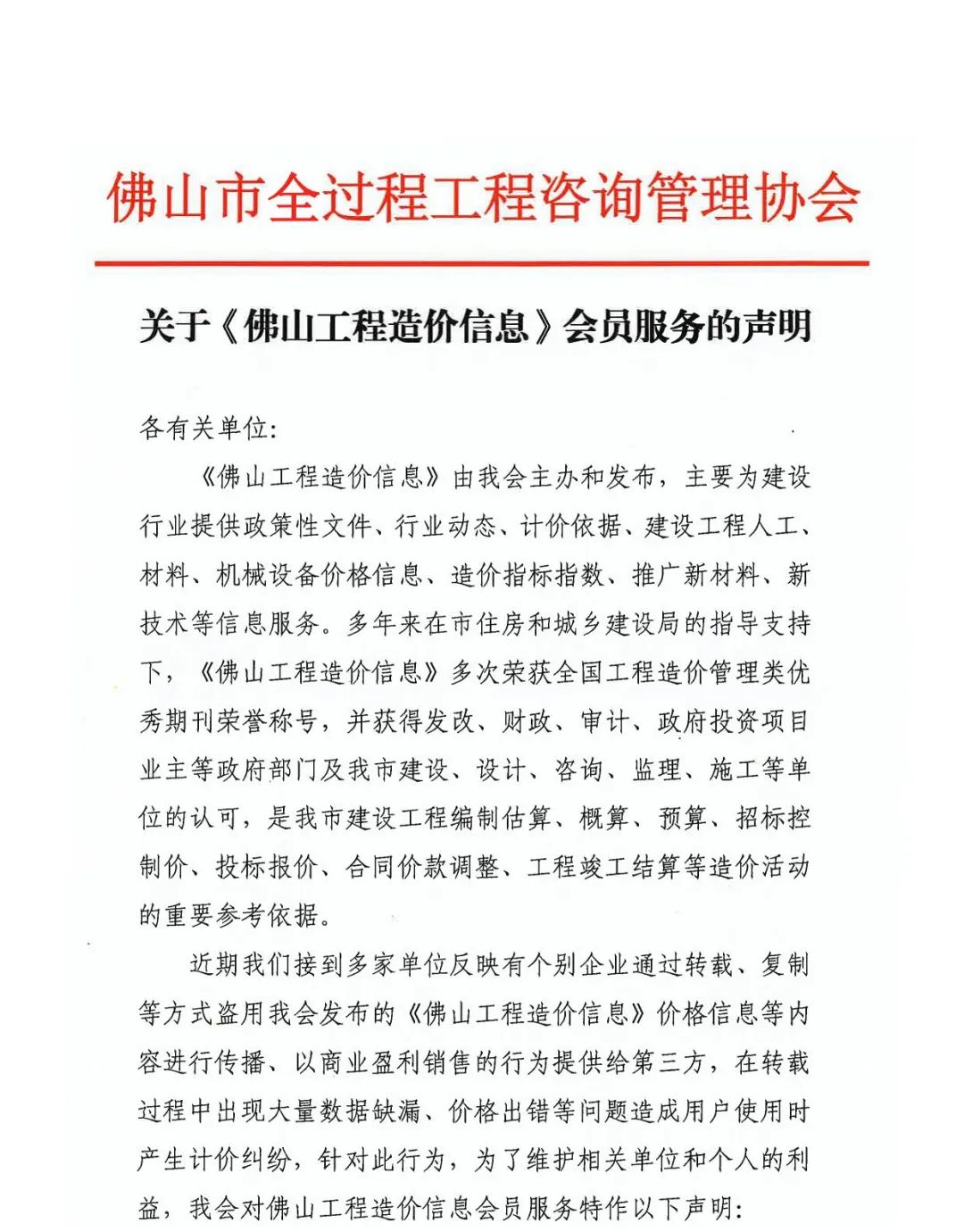 佛山市全过程工程咨询管理协会

关于《佛山工程造价信息》会员服务的声明

各有关单位:

《佛山工程造价信息》由我会主办和发布，主要为建设行业提供政策性文件、行业动态、计价依据、建设工程人工、材料、机械设备价格信息、造价指标指数、推广新材料、新技术等信息服务。多年来在市住房和城乡建设局的指导支持下，《佛山工程造价信息》多次荣获全国工程造价管理类优秀期刊荣誉称号，并获得发改、财政、审计、政府投资项目业主等政府部门及我市建设、设计、咨询、监理、施工等单位的认可，是我市建设工程编制估算、概算、预算、招标控制价、投标报价、合同价款调整、工程竣工结算等造价活动的重要参考依据。

近期我们接到多家单位反映有个别企业通过转载、复制等方式盗用我会发布的《佛山工程造价信息》价格信息等内容进行传播、以商业盈利销售的行为提供给第三方，在转载过程中出现大量数据缺漏、价格出错等问题造成用户使用时产生计价纠纷，针对此行为，为了维护相关单位和个人的利益，我会对佛山工程造价信息会员服务特作以下声明: